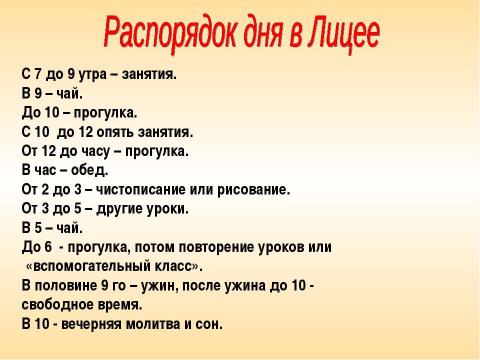 Распорядок дня в Лицее

С 7 до 9 утра – занятия.
В 9 – чай.
До 10 – прогулка.
С 10  до 12 опять занятия.
От 12 до часу – прогулка.
В час – обед.
От 2 до 3 – чистописание или рисование.
От 3 до 5 – другие уроки.
В 5 – чай.
До 6  - прогулка, потом повторение уроков или «вспомогательный класс».
В половине 9 го – ужин, после ужина до 10 - свободное время.
В 10 - вечерняя молитва и сон.